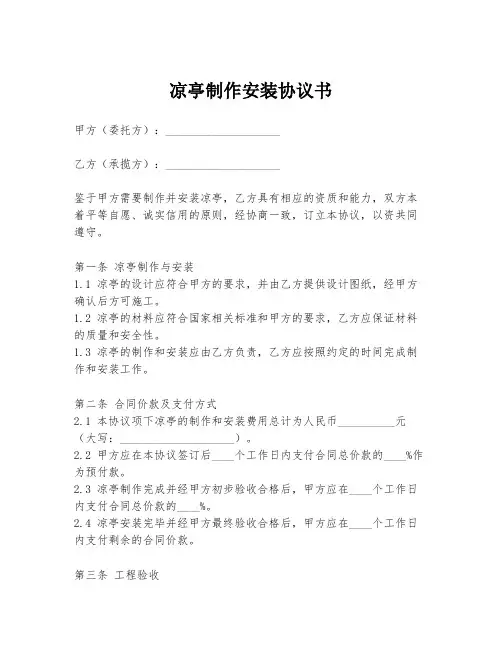 凉亭制作安装协议书

甲方（委托方）：____________________

乙方（承揽方）：____________________

鉴于甲方需要制作并安装凉亭，乙方具有相应的资质和能力，双方本着平等自愿、诚实信用的原则，经协商一致，订立本协议，以资共同遵守。

第一条 凉亭制作与安装
1.1 凉亭的设计应符合甲方的要求，并由乙方提供设计图纸，经甲方确认后方可施工。
1.2 凉亭的材料应符合国家相关标准和甲方的要求，乙方应保证材料的质量和安全性。
1.3 凉亭的制作和安装应由乙方负责，乙方应按照约定的时间完成制作和安装工作。

第二条 合同价款及支付方式
2.1 本协议项下凉亭的制作和安装费用总计为人民币__________元（大写：____________________）。
2.2 甲方应在本协议签订后____个工作日内支付合同总价款的____%作为预付款。
2.3 凉亭制作完成并经甲方初步验收合格后，甲方应在____个工作日内支付合同总价款的____%。
2.4 凉亭安装完毕并经甲方最终验收合格后，甲方应在____个工作日内支付剩余的合同价款。

第三条 工程验收